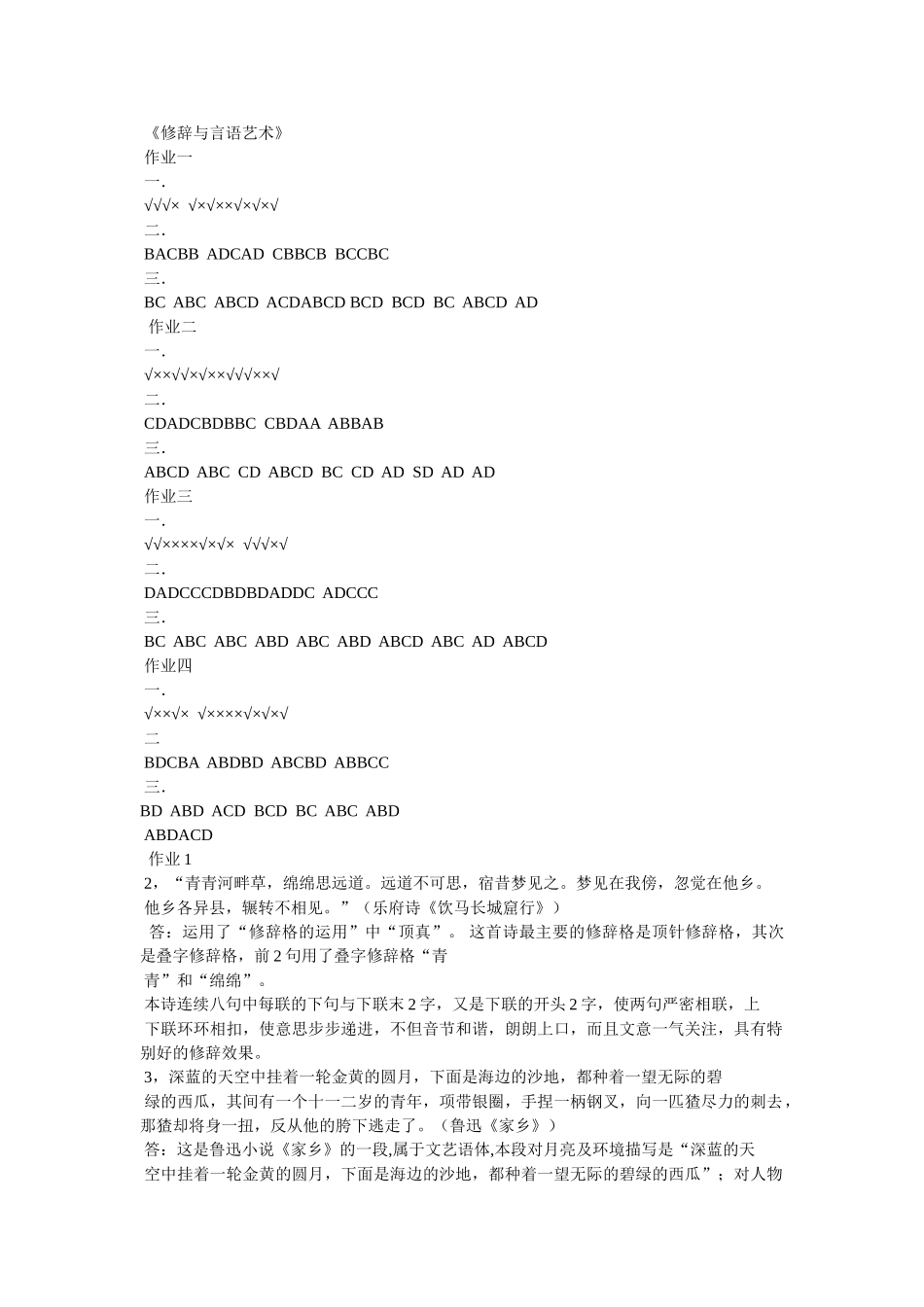 《修辞与言语艺术》
作业一
一.
√√√× √×√××√×√×√
二.
BACBB ADCAD CBBCB BCCBC
三.
BC ABC ABCD ACDABCD BCD BCD BC ABCD AD
作业二
一.
√××√√×√××√√√××√
二.
CDADCBDBBC CBDAA ABBAB
三.
ABCD ABC CD ABCD BC CD AD SD AD AD
作业三
一.
√√××××√×√× √√√×√
二.
DADCCCDBDBDADDC ADCCC
三.
BC ABC ABC ABD ABC ABD ABCD ABC AD ABCD
作业四
一.
√××√× √××××√×√×√
二
BDCBA ABDBD ABCBD ABBCC
三.
BD ABD ACD BCD BC ABC ABD
ABDACD
作业 1
2，“青青河畔草，绵绵思远道。远道不可思，宿昔梦见之。梦见在我傍，忽觉在他乡。他乡各异县，辗转不相见。”（乐府诗《饮马长城窟行》）
答：运用了“修辞格的运用”中“顶真”。 这首诗最主要的修辞格是顶针修辞格，其次是叠字修辞格，前 2 句用了叠字修辞格“青青”和“绵绵”。
本诗连续八句中每联的下句与下联末 2 字，又是下联的开头 2 字，使两句严密相联，上下联环环相扣，使意思步步递进，不但音节和谐，朗朗上口，而且文意一气关注，具有特别好的修辞效果。
3，深蓝的天空中挂着一轮金黄的圆月，下面是海边的沙地，都种着一望无际的碧绿的西瓜，其间有一个十一二岁的青年，项带银圈，手捏一柄钢叉，向一匹猹尽力的刺去，那猹却将身一扭，反从他的胯下逃走了。（鲁迅《家乡》）
答：这是鲁迅小说《家乡》的一段,属于文艺语体,本段对月亮及环境描写是“深蓝的天空中挂着一轮金黄的圆月，下面是海边的沙地，都种着一望无际的碧绿的西瓜”；对人物